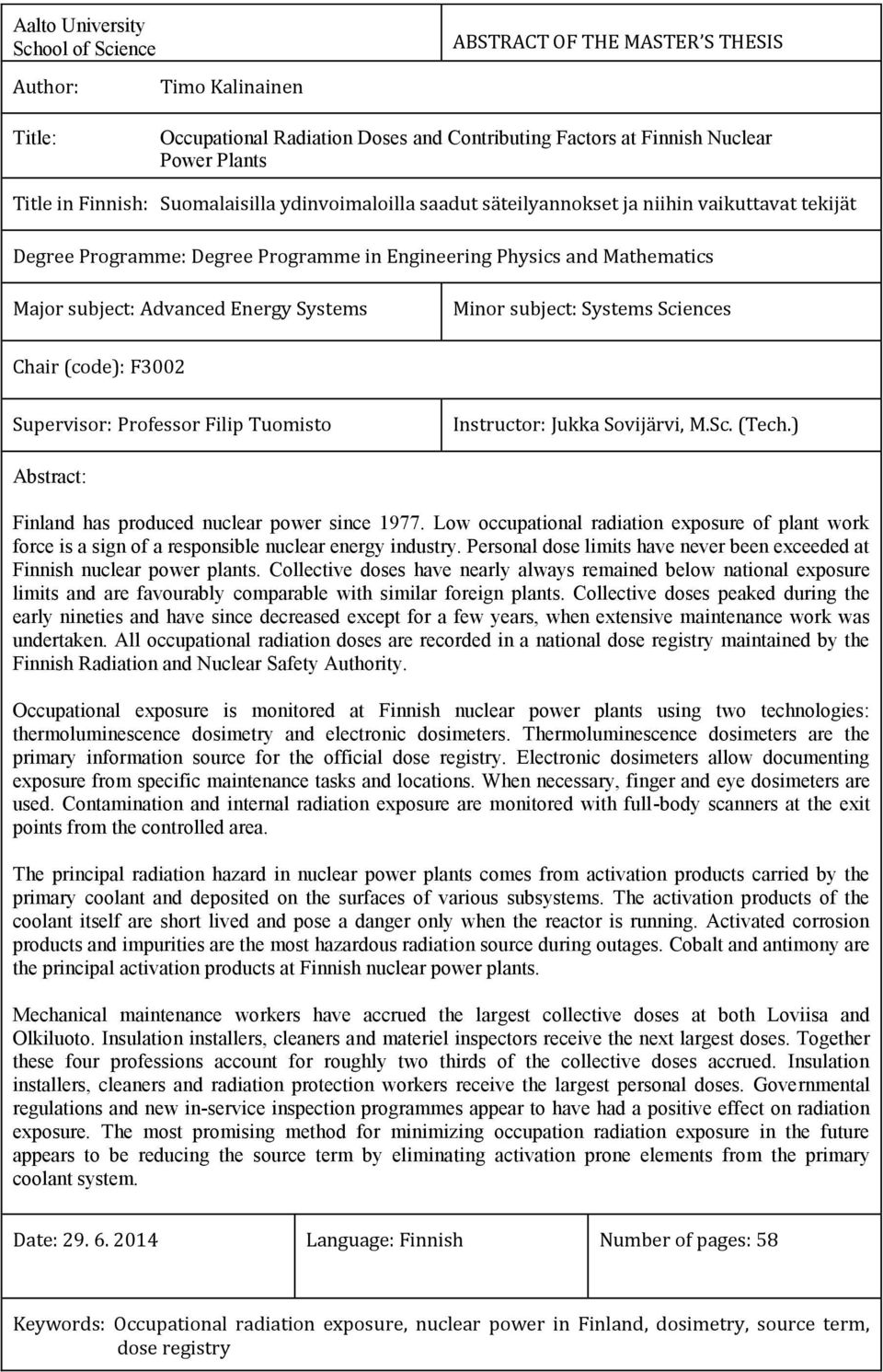 Aalto University
School of Science

ABSTRACT OF THE MASTER'S THESIS

Author: Timo Kalinainen

Title: Occupational Radiation Doses and Contributing Factors at Finnish Nuclear Power Plants

Title in Finnish: Suomalaisilla ydinvoimaloilla saadut säteilyannokset ja niihin vaikuttavat tekijät

Degree Programme: Degree Programme in Engineering Physics and Mathematics

Major subject: Advanced Energy Systems

Minor subject: Systems Sciences

Chair (code): F3002

Supervisor: Professor Filip Tuomisto

Instructor: Jukka Sovijärvi, M.Sc. (Tech.)

Abstract:

Finland has produced nuclear power since 1977. Low occupational radiation exposure of plant work force is a sign of a responsible nuclear energy industry. Personal dose limits have never been exceeded at Finnish nuclear power plants. Collective doses have nearly always remained below national exposure limits and are favourably comparable with similar foreign plants. Collective doses peaked during the early nineties and have since decreased except for a few years, when extensive maintenance work was undertaken. All occupational radiation doses are recorded in a national dose registry maintained by the Finnish Radiation and Nuclear Safety Authority.

Occupational exposure is monitored at Finnish nuclear power plants using two technologies: thermoluminescence dosimetry and electronic dosimeters. Thermoluminescence dosimeters are the primary information source for the official dose registry. Electronic dosimeters allow documenting exposure from specific maintenance tasks and locations. When necessary, finger and eye dosimeters are used. Contamination and internal radiation exposure are monitored with full-body scanners at the exit points from the controlled area.

The principal radiation hazard in nuclear power plants comes from activation products carried by the primary coolant and deposited on the surfaces of various subsystems. The activation products of the coolant itself are short lived and pose a danger only when the reactor is running. Activated corrosion products and impurities are the most hazardous radiation source during outages. Cobalt and antimony are the principal activation products at Finnish nuclear power plants.

Mechanical maintenance workers have accrued the largest collective doses at both Loviisa and Olkiluoto. Insulation installers, cleaners and materiel inspectors receive the next largest doses. Together these four professions account for roughly two thirds of the collective doses accrued. Insulation installers, cleaners and radiation protection workers receive the largest personal doses. Governmental regulations and new in-service inspection programmes appear to have had a positive effect on radiation exposure. The most promising method for minimizing occupation radiation exposure in the future appears to be reducing the source term by eliminating activation prone elements from the primary coolant system.

Date: 29. 6. 2014

Language: Finnish

Number of pages: 58

Keywords: Occupational radiation exposure, nuclear power in Finland, dosimetry, source term, dose registry